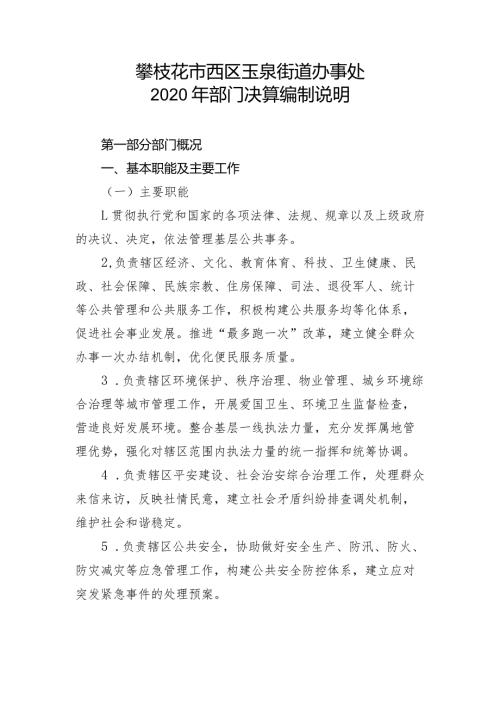 攀枝花市西区玉泉街道办事处
2020年部门决算编制说明

第一部分部门概况

一、基本职能及主要工作

（一）主要职能

L贯彻执行党和国家的各项法律、法规、规章以及上级政府的决议、决定，依法管理基层公共事务。

2.负责辖区经济、文化、教育体育、科技、卫生健康、民政、社会保障、民族宗教、住房保障、司法、退役军人、统计等公共管理和公共服务工作，积极构建公共服务均等化体系，促进社会事业发展。推进“最多跑一次”改革，建立健全群众办事一次办结机制，优化便民服务质量。

3．负责辖区环境保护、秩序治理、物业管理、城乡环境综合治理等城市管理工作，开展爱国卫生、环境卫生监督检查，营造良好发展环境。整合基层一线执法力量，充分发挥属地管理优势，强化对辖区范围内执法力量的统一指挥和统筹协调。

4．负责辖区平安建设、社会治安综合治理工作，处理群众来信来访，反映社情民意，建立社会矛盾纠纷排查调处机制，维护社会和谐稳定。

5．负责辖区公共安全，协助做好安全生产、防汛、防火、防灾减灾等应急管理工作，构建公共安全防控体系，建立应对突发紧急事件的处理预案。